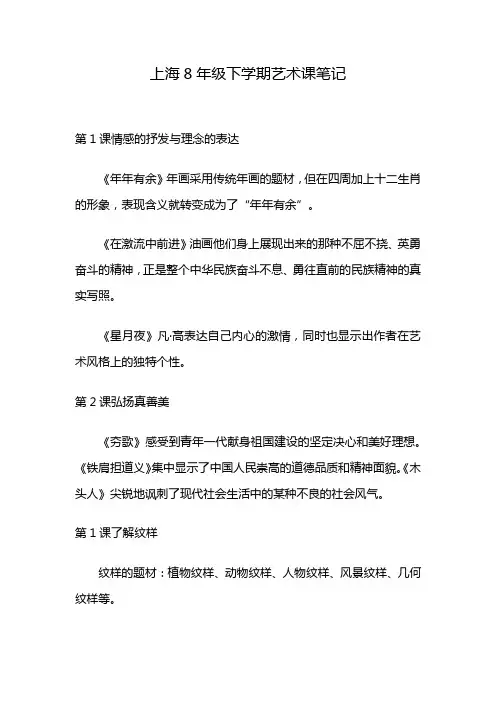 上海 8 年级下学期艺术课笔记

第 1 课情感的抒发与理念的表达

《年年有余》年画采用传统年画的题材，但在四周加上十二生肖的形象，表现含义就转变成为了“年年有余”。

《在激流中前进》油画他们身上展现出来的那种不屈不挠、英勇奋斗的精神，正是整个中华民族奋斗不息、勇往直前的民族精神的真实写照。

《星月夜》凡·高表达自己内心的激情，同时也显示出作者在艺术风格上的独特个性。

第 2 课弘扬真善美

《夯歌》感受到青年一代献身祖国建设的坚定决心和美好理想。《铁肩担道义》集中显示了中国人民崇高的道德品质和精神面貌。《木头人》尖锐地讽刺了现代社会生活中的某种不良的社会风气。

第 1 课了解纹样

纹样的题材：植物纹样、动物纹样、人物纹样、风景纹样、几何纹样等。